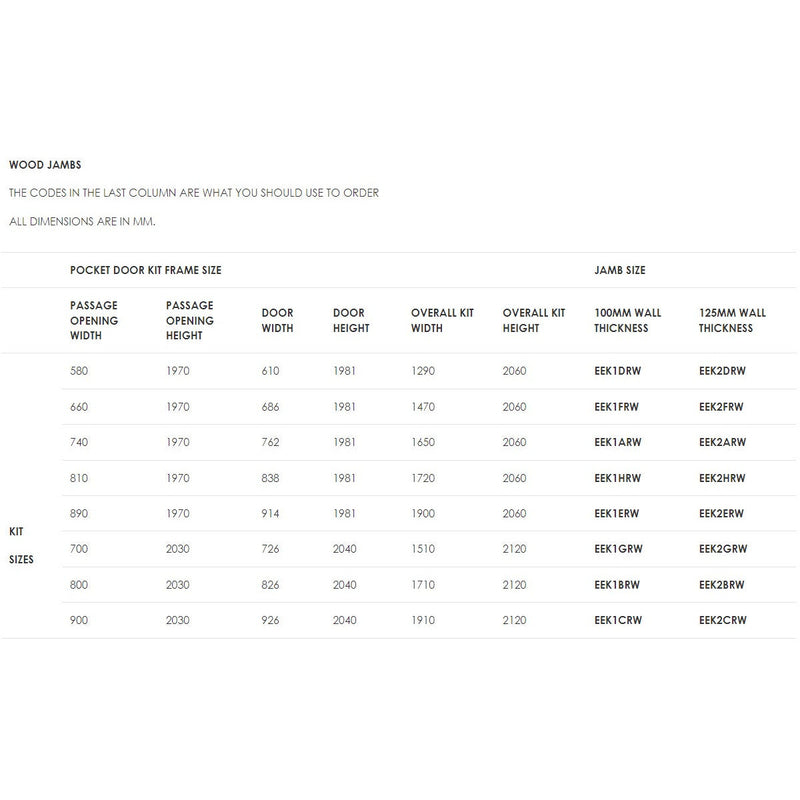 WOOD JAMBS

THE CODES IN THE LAST COLUMN ARE WHAT YOU SHOULD USE TO ORDER

ALL DIMENSIONS ARE IN MM.

| | POCKET DOOR KIT FRAME SIZE | | | | | | JAMB SIZE | |
|---|---|---|---|---|---|---|---|---|
| | PASSAGE OPENING WIDTH | PASSAGE OPENING HEIGHT | DOOR WIDTH | DOOR HEIGHT | OVERALL KIT WIDTH | OVERALL KIT HEIGHT | 100MM WALL THICKNESS | 125MM WALL THICKNESS |
| KIT SIZES | 580 | 1970 | 610 | 1981 | 1290 | 2060 | EEK1DRW | EEK2DRW |
| | 660 | 1970 | 686 | 1981 | 1470 | 2060 | EEK1FRW | EEK2FRW |
| | 740 | 1970 | 762 | 1981 | 1650 | 2060 | EEK1ARW | EEK2ARW |
| | 810 | 1970 | 838 | 1981 | 1720 | 2060 | EEK1HRW | EEK2HRW |
| | 890 | 1970 | 914 | 1981 | 1900 | 2060 | EEK1ERW | EEK2ERW |
| | 700 | 2030 | 726 | 2040 | 1510 | 2120 | EEK1GRW | EEK2GRW |
| | 800 | 2030 | 826 | 2040 | 1710 | 2120 | EEK1BRW | EEK2BRW |
| | 900 | 2030 | 926 | 2040 | 1910 | 2120 | EEK1CRW | EEK2CRW |